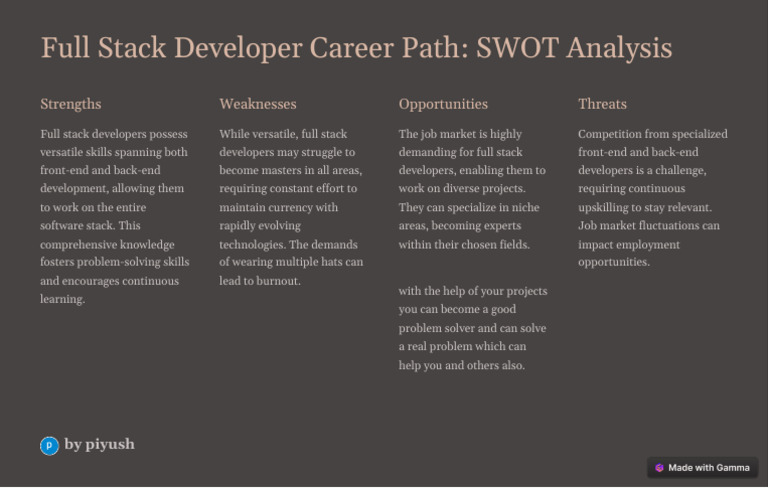 Full Stack Developer Career Path: SWOT Analysis

Strengths

Full stack developers possess versatile skills spanning both front-end and back-end development, allowing them to work on the entire software stack. This comprehensive knowledge fosters problem-solving skills and encourages continuous learning.

Weaknesses

While versatile, full stack developers may struggle to become masters in all areas, requiring constant effort to maintain currency with rapidly evolving technologies. The demands of wearing multiple hats can lead to burnout.

Opportunities

The job market is highly demanding for full stack developers, enabling them to work on diverse projects. They can specialize in niche areas, becoming experts within their chosen fields.

with the help of your projects you can become a good problem solver and can solve a real problem which can help you and others also.

Threats

Competition from specialized front-end and back-end developers is a challenge, requiring continuous upskilling to stay relevant. Job market fluctuations can impact employment opportunities.

p by piyush

Made with Gamma